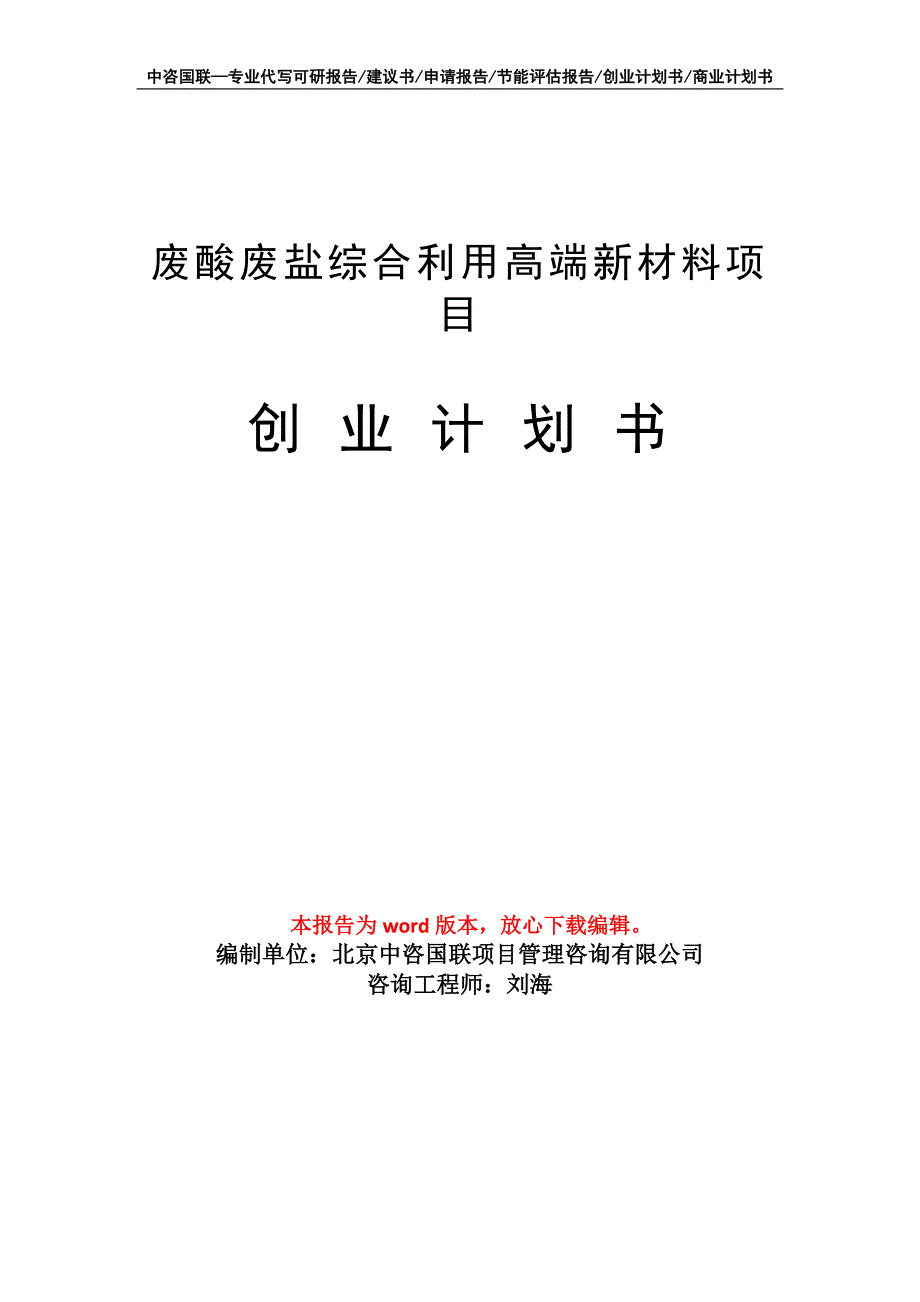 中咨国联—专业代写可研报告/建议书/申请报告/节能评估报告/创业计划书/商业计划书

废酸废盐综合利用高端新材料项目

创 业 计 划 书

本报告为 word 版本，放心下载编辑。
编制单位：北京中咨国联项目管理咨询有限公司
咨询工程师：刘海